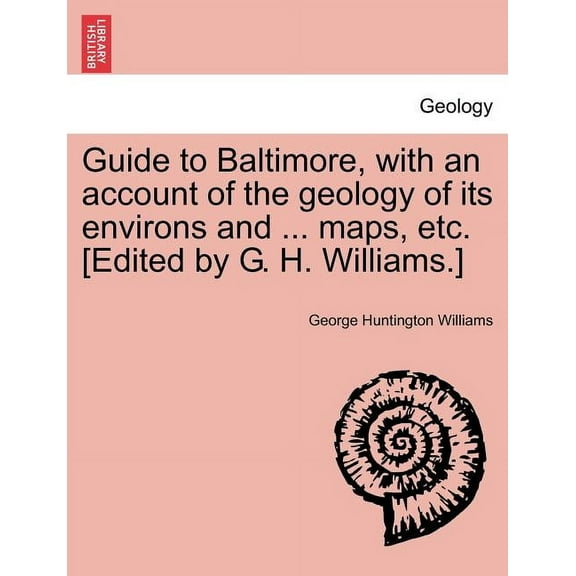 BRITISH LIBRARY

Geology

Guide to Baltimore, with an account of the geology of its environs and ... maps, etc. [Edited by G. H. Williams.]

George Huntington Williams